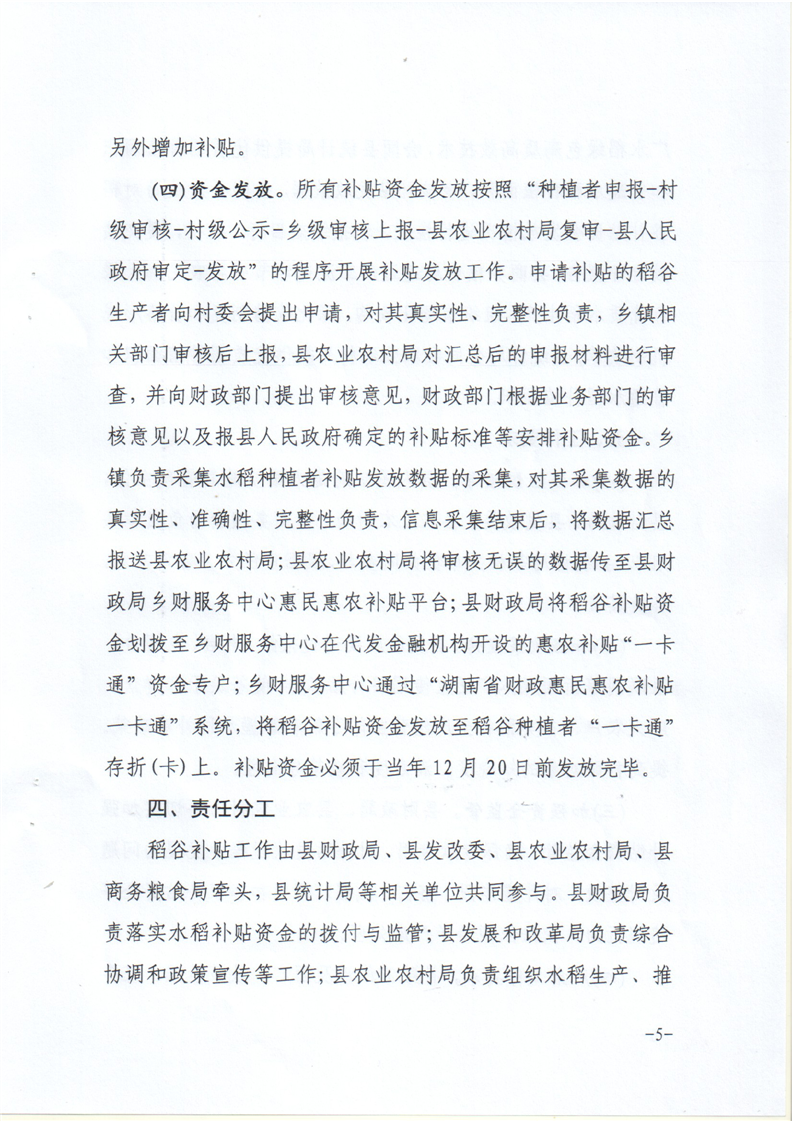 另外增加补贴。

（四）资金发放。所有补贴资金发放按照“种植者申报-村级审核-村级公示-乡级审核上报-县农业农村局复审-县人民政府审定-发放”的程序开展补贴发放工作。申请补贴的稻谷生产者向村委会提出申请，对其真实性、完整性负责，乡镇相关部门审核后上报，县农业农村局对汇总后的申报材料进行审查，并向财政部门提出审核意见，财政部门根据业务部门的审核意见以及报县人民政府确定的补贴标准等安排补贴资金。乡镇负责采集水稻种植者补贴发放数据的采集，对其采集数据的真实性、准确性、完整性负责，信息采集结束后，将数据汇总报送县农业农村局；县农业农村局将审核无误的数据传至县财政局乡财服务中心惠民惠农补贴平台；县财政局将稻谷补贴资金划拨至乡财服务中心在代发金融机构开设的惠农补贴“一卡通”资金专户；乡财服务中心通过“湖南省财政惠民惠农补贴一卡通”系统，将稻谷补贴资金发放至稻谷种植者“一卡通”存折（卡）上。补贴资金必须于当年12月20日前发放完毕。

四、责任分工

稻谷补贴工作由县财政局、县发改委、县农业农村局、县商务粮食局牵头，县统计局等相关单位共同参与。县财政局负责落实水稻补贴资金的拨付与监管；县发展和改革局负责综合协调和政策宣传等工作；县农业农村局负责组织水稻生产、推

-5-